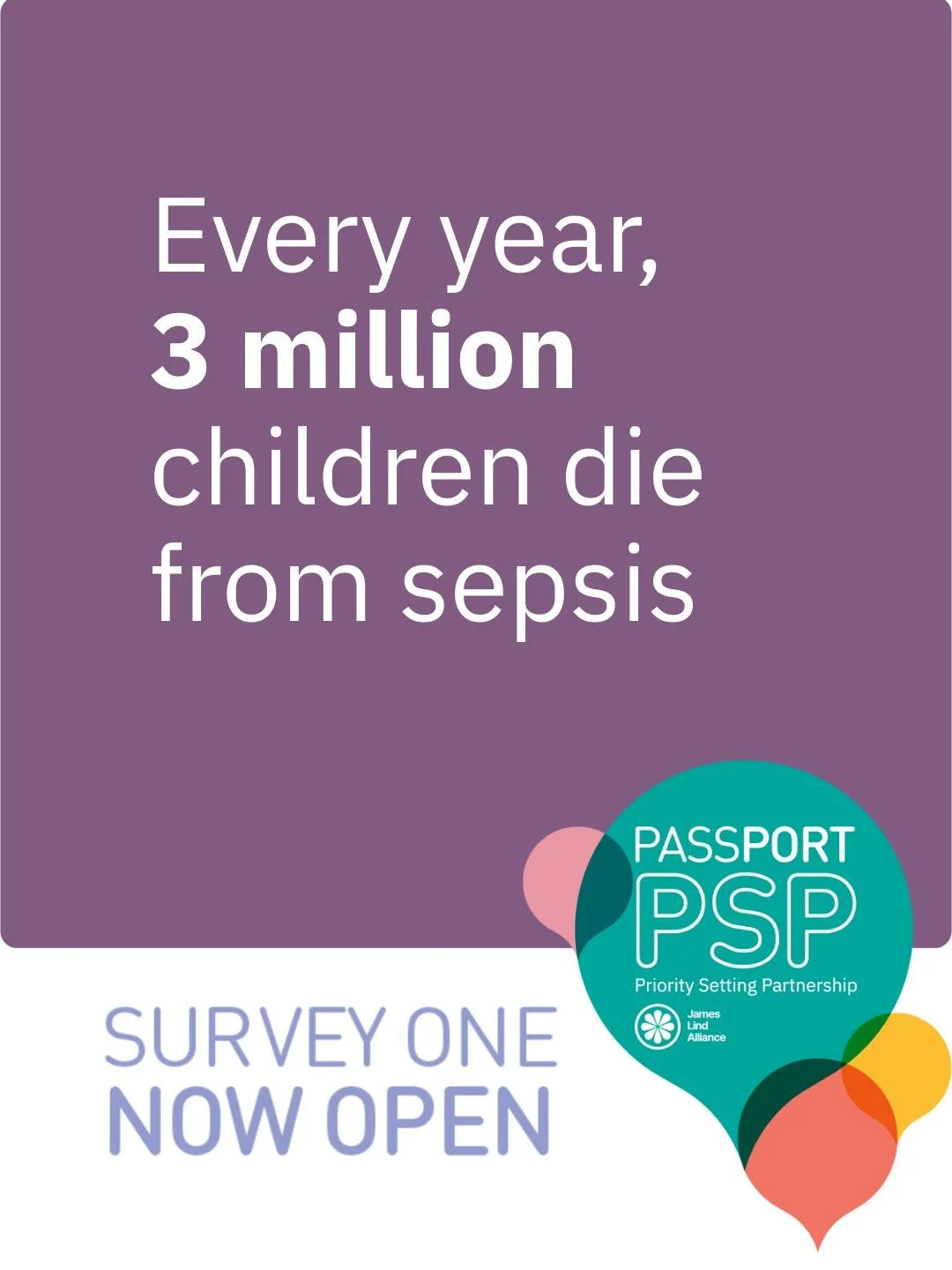 Every year,
3 million
children die
from sepsis

SURVEY ONE
NOW OPEN

PASSPORT
PSP
Priority Setting Partnership
James
Lind
Alliance